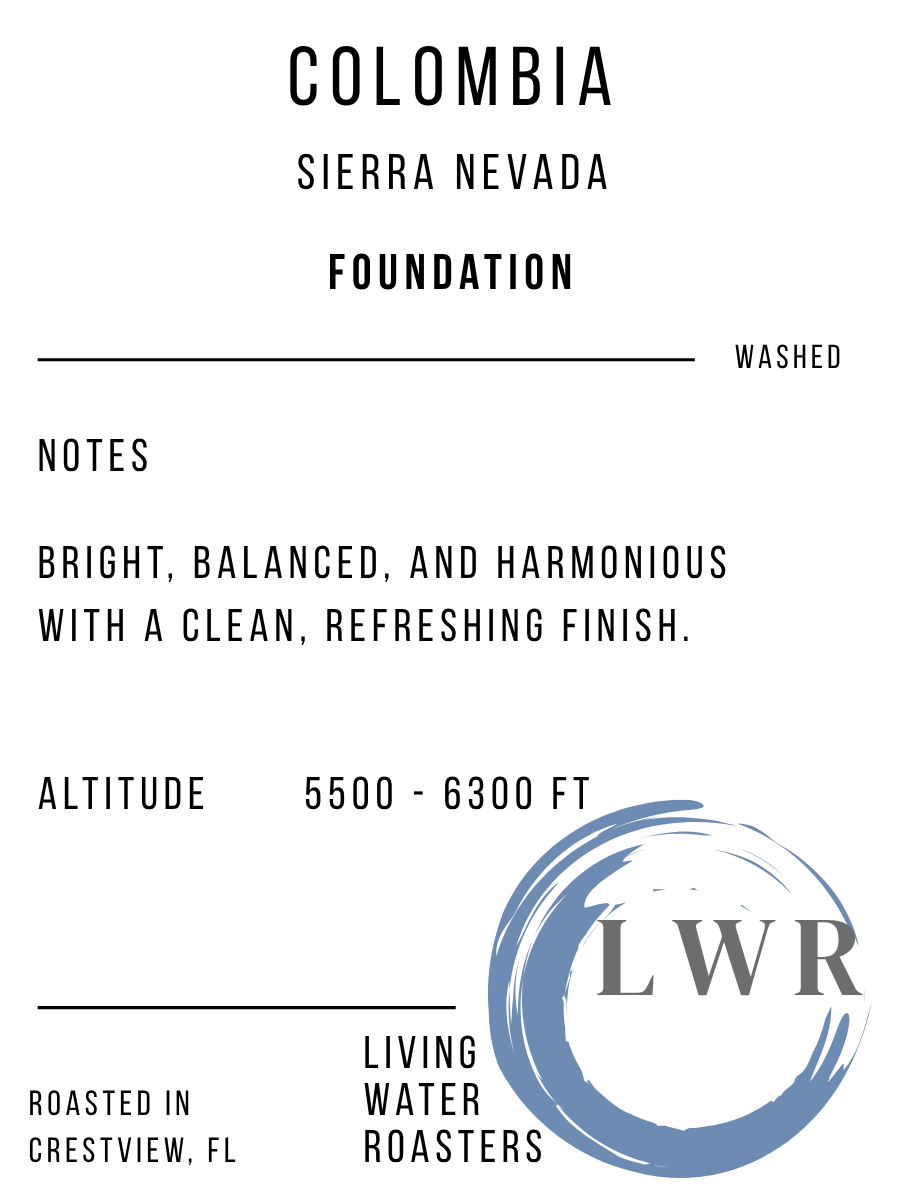 COLOMBIA

SIERRA NEVADA

FOUNDATION

WASHED

NOTES

BRIGHT, BALANCED, AND HARMONIOUS WITH A CLEAN, REFRESHING FINISH.

ALTITUDE 5500 - 6300 FT

LWR

ROASTED IN
CRESTVIEW, FL

LIVING
WATER
ROASTERS